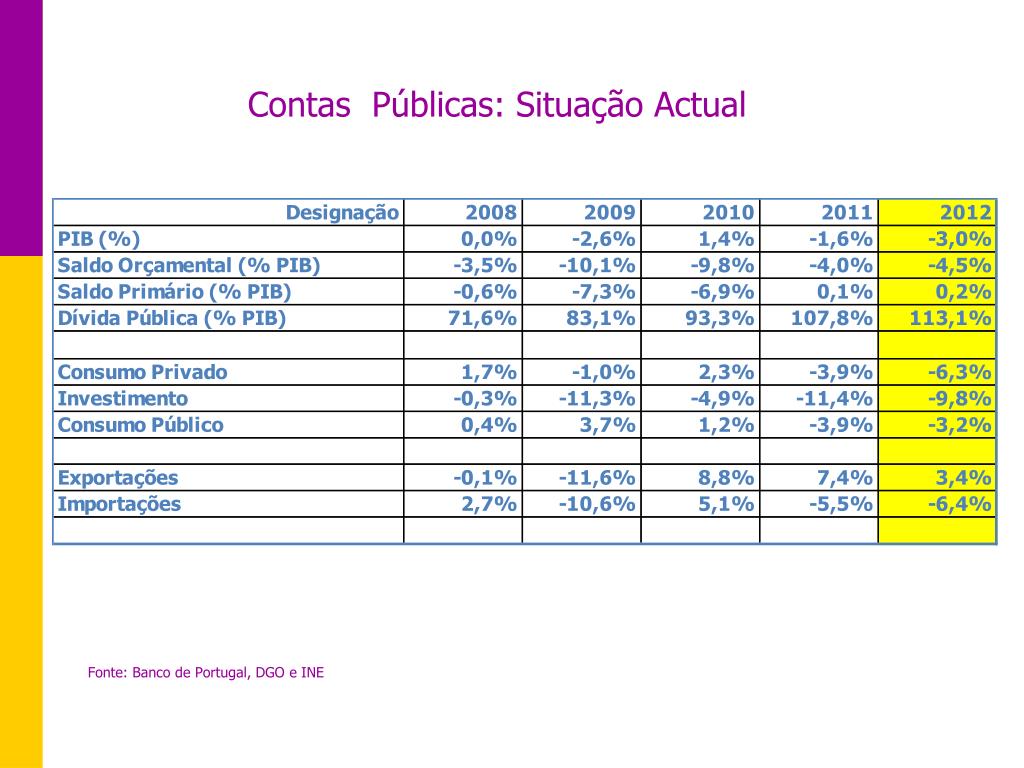 Contas  Públicas: Situação Actual

| Designação | 2008 | 2009 | 2010 | 2011 | 2012 |
|---|---|---|---|---|---|
| PIB (%) | 0,0% | -2,6% | 1,4% | -1,6% | -3,0% |
| Saldo Orçamental (% PIB) | -3,5% | -10,1% | -9,8% | -4,0% | -4,5% |
| Saldo Primário (% PIB) | -0,6% | -7,3% | -6,9% | 0,1% | 0,2% |
| Dívida Pública (% PIB) | 71,6% | 83,1% | 93,3% | 107,8% | 113,1% |
| | | | | | |
| Consumo Privado | 1,7% | -1,0% | 2,3% | -3,9% | -6,3% |
| Investimento | -0,3% | -11,3% | -4,9% | -11,4% | -9,8% |
| Consumo Público | 0,4% | 3,7% | 1,2% | -3,9% | -3,2% |
| | | | | | |
| Exportações | -0,1% | -11,6% | 8,8% | 7,4% | 3,4% |
| Importações | 2,7% | -10,6% | 5,1% | -5,5% | -6,4% |
| | | | | | |

Fonte: Banco de Portugal, DGO e INE